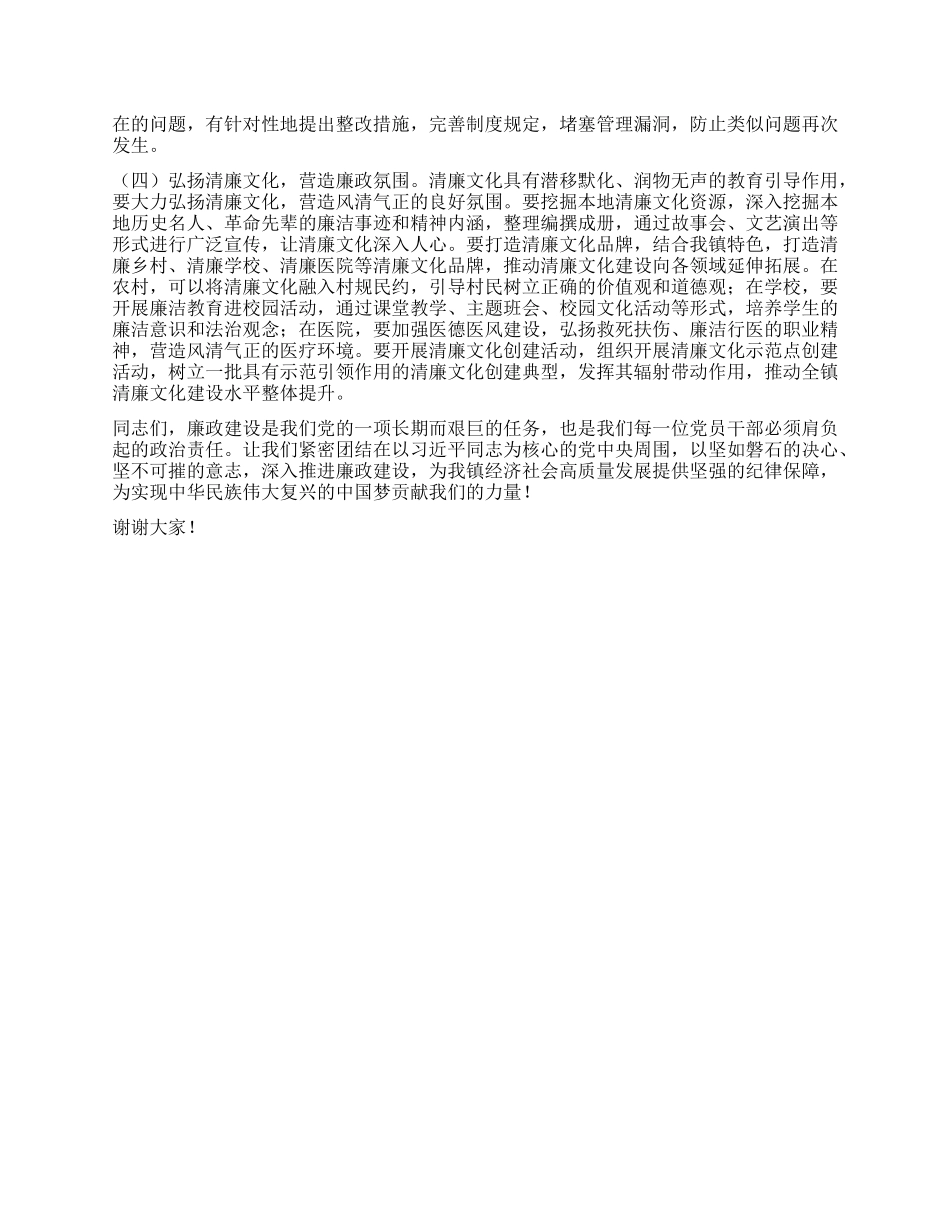 在的问题，有针对性地提出整改措施，完善制度规定，堵塞管理漏洞，防止类似问题再次发生。

（四）弘扬清廉文化，营造廉政氛围。清廉文化具有潜移默化、润物无声的教育引导作用，要大力弘扬清廉文化，营造风清气正的良好氛围。要挖掘本地清廉文化资源，深入挖掘本地历史名人、革命先辈的廉洁事迹和精神内涵，整理编撰成册，通过故事会、文艺演出等形式进行广泛宣传，让清廉文化深入人心。要打造清廉文化品牌，结合我镇特色，打造清廉乡村、清廉学校、清廉医院等清廉文化品牌，推动清廉文化建设向各领域延伸拓展。在农村，可以将清廉文化融入村规民约，引导村民树立正确的价值观和道德观；在学校，要开展廉洁教育进校园活动，通过课堂教学、主题班会、校园文化活动等形式，培养学生的廉洁意识和法治观念；在医院，要加强医德医风建设，弘扬救死扶伤、廉洁行医的职业精神，营造风清气正的医疗环境。要开展清廉文化创建活动，组织开展清廉文化示范点创建活动，树立一批具有示范引领作用的清廉文化创建典型，发挥其辐射带动作用，推动全镇清廉文化建设水平整体提升。

同志们，廉政建设是我们党的一项长期而艰巨的任务，也是我们每一位党员干部必须肩负起的政治责任。让我们紧密团结在以习近平同志为核心的党中央周围，以坚如磐石的决心、坚不可摧的意志，深入推进廉政建设，为我镇经济社会高质量发展提供坚强的纪律保障，为实现中华民族伟大复兴的中国梦贡献我们的力量！

谢谢大家！